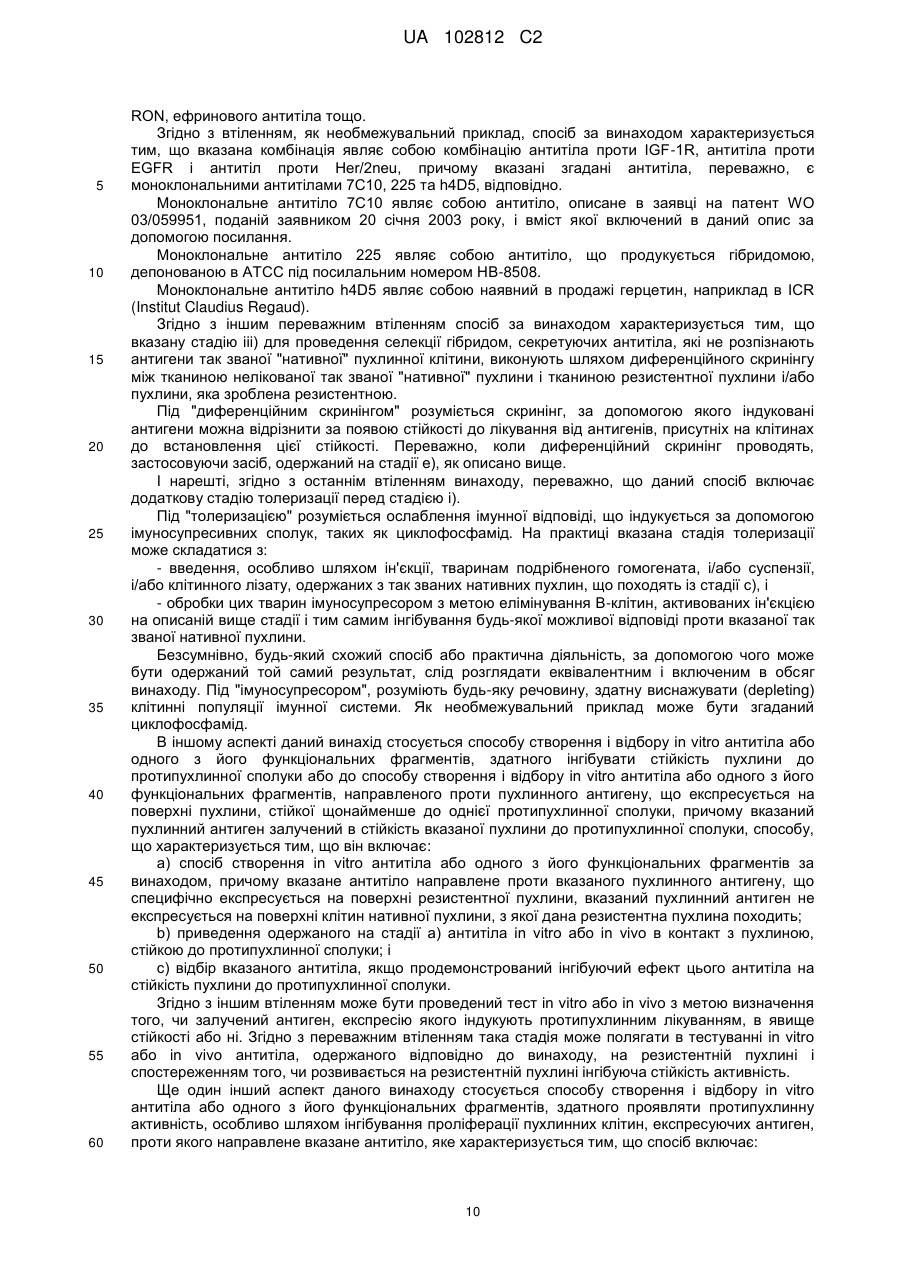 UA 102812 C2

RON, ефринового антитіла тощо.

Згідно з втіленням, як необмежувальний приклад, спосіб за винаходом характеризується тим, що вказана комбінація являє собою комбінацію антитіла проти IGF-1R, антитіла проти EGFR і антитіл проти Her/2neu, причому вказані згадані антитіла, переважно, є моноклональними антитілами 7C10, 225 та h4D5, відповідно.

5

Моноклональне антитіло 7C10 являє собою антитіло, описане в заявці на патент WO 03/059951, поданій заявником 20 січня 2003 року, і вміст якої включений в даний опис за допомогою посилання.

Моноклональне антитіло 225 являє собою антитіло, що продукується гібридомою, депонованою в ATCC під посилальним номером HB-8508.

10

Моноклональне антитіло h4D5 являє собою наявний в продажі герцетин, наприклад в ICR (Institut Claudius Regaud).

Згідно з іншим переважним втіленням спосіб за винаходом характеризується тим, що вказану стадію iii) для проведення селекції гібридом, секретуючих антитіла, які не розпізнають антигени так званої "нативної" пухлинної клітини, виконують шляхом диференційного скринінгу між тканиною нелікованої так званої "нативної" пухлини і тканиною резистентної пухлини і/або пухлини, яка зроблена резистентною.

15

Під "диференційним скринінгом" розуміється скринінг, за допомогою якого індуковані антигени можна відрізнити за появою стійкості до лікування від антигенів, присутніх на клітинах до встановлення цієї стійкості. Переважно, коли диференційний скринінг проводять, застосовуючи засіб, одержаний на стадії e), як описано вище.

20

І нарешті, згідно з останнім втіленням винаходу, переважно, що даний спосіб включає додаткову стадію толеризації перед стадією i).

Під "толеризацією" розуміється ослаблення імунної відповіді, що індукується за допомогою імуносупресивних сполук, таких як циклофосфамід. На практиці вказана стадія толеризації може складатися з:

25

- введення, особливо шляхом ін'єкції, тваринам подрібненого гомогената, і/або суспензії, і/або клітинного лізату, одержаних з так званих нативних пухлин, що походять із стадії c), і

- обробки цих тварин імуносупресором з метою елімінування B-клітин, активованих ін'єкцією на описаній вище стадії і тим самим інгібування будь-якої можливої відповіді проти вказаної так званої нативної пухлини.

30

Безсумнівно, будь-який схожий спосіб або практична діяльність, за допомогою чого може бути одержаний той самий результат, слід розглядати еквівалентним і включеним в обсяг винаходу. Під "імуносупресором", розуміють будь-яку речовину, здатну виснажувати (depleting) клітинні популяції імунної системи. Як необмежувальний приклад може бути згаданий циклофосфамід.

35

В іншому аспекті даний винахід стосується способу створення і відбору in vitro антитіла або одного з його функціональних фрагментів, здатного інгібувати стійкість пухлини до протипухлинної сполуки або до способу створення і відбору in vitro антитіла або одного з його функціональних фрагментів, направленого проти пухлинного антигену, що експресується на поверхні пухлини, стійкої щонайменше до однієї протипухлинної сполуки, причому вказаний пухлинний антиген залучений в стійкість вказаної пухлини до протипухлинної сполуки, способу, що характеризується тим, що він включає:

40

a) спосіб створення in vitro антитіла або одного з його функціональних фрагментів за винаходом, причому вказане антитіло направлене проти вказаного пухлинного антигену, що специфічно експресується на поверхні резистентної пухлини, вказаний пухлинний антиген не експресується на поверхні клітин нативної пухлини, з якої дана резистентна пухлина походить;

45

b) приведення одержаного на стадії a) антитіла in vitro або in vivo в контакт з пухлиною, стійкою до протипухлинної сполуки; і

c) відбір вказаного антитіла, якщо продемонстрований інгібуючий ефект цього антитіла на стійкість пухлини до протипухлинної сполуки.

50

Згідно з іншим втіленням може бути проведений тест in vitro або in vivo з метою визначення того, чи залучений антиген, експресію якого індукують протипухлинним лікуванням, в явище стійкості або ні. Згідно з переважним втіленням така стадія може полягати в тестуванні in vitro або in vivo антитіла, одержаного відповідно до винаходу, на резистентній пухлині і спостереженням того, чи розвивається на резистентній пухлині інгібуюча стійкість активність.

55

Ще один інший аспект даного винаходу стосується способу створення і відбору in vitro антитіла або одного з його функціональних фрагментів, здатного проявляти протипухлинну активність, особливо шляхом інгібування проліферації пухлинних клітин, експресуючих антиген, проти якого направлене вказане антитіло, яке характеризується тим, що спосіб включає:

60

10